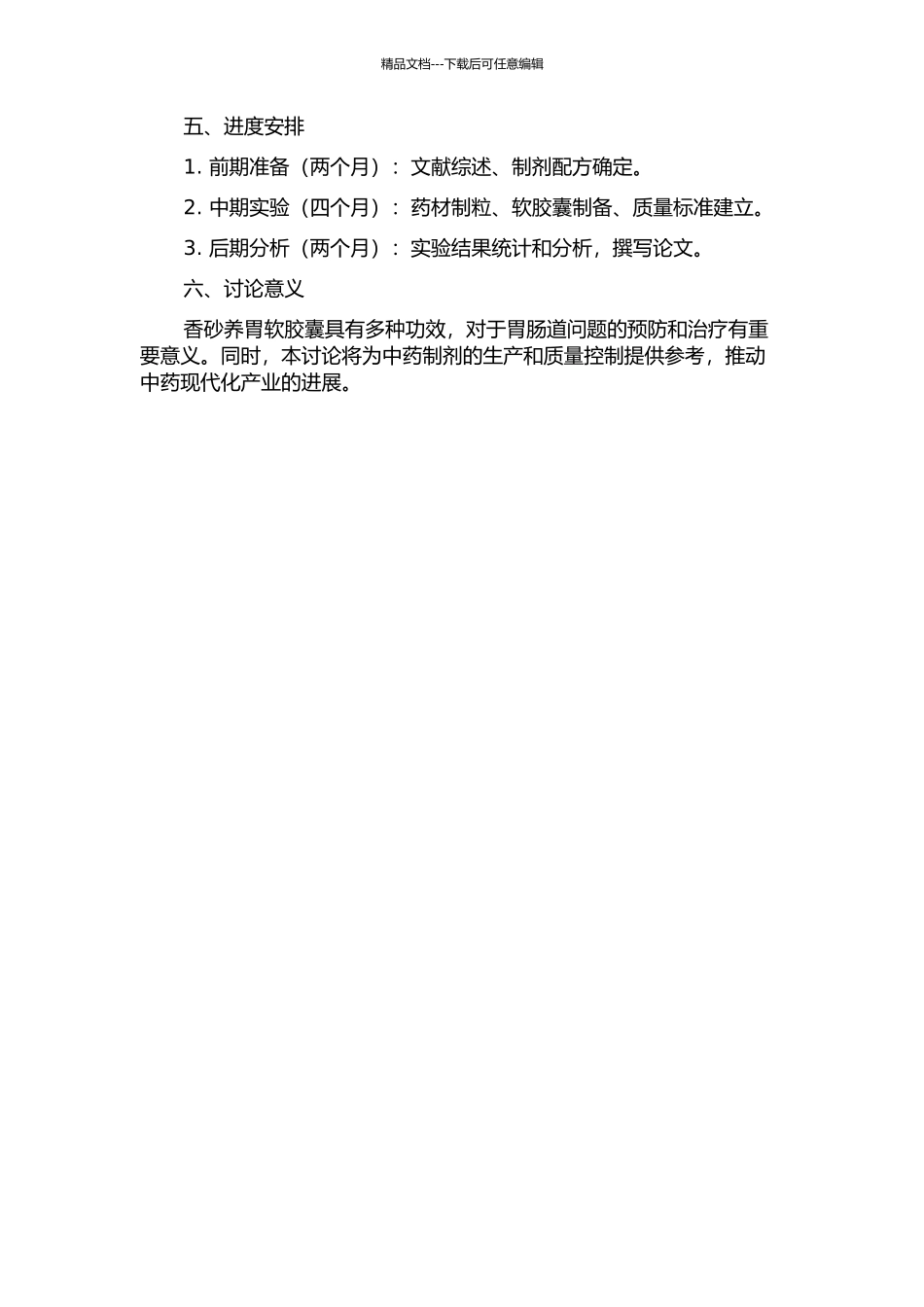 精品文档---下载后可任意编辑

五、进度安排

1. 前期准备（两个月）：文献综述、制剂配方确定。

2. 中期实验（四个月）：药材制粒、软胶囊制备、质量标准建立。

3. 后期分析（两个月）：实验结果统计和分析，撰写论文。

六、讨论意义

香砂养胃软胶囊具有多种功效，对于胃肠道问题的预防和治疗有重要意义。同时，本讨论将为中药制剂的生产和质量控制提供参考，推动中药现代化产业的进展。